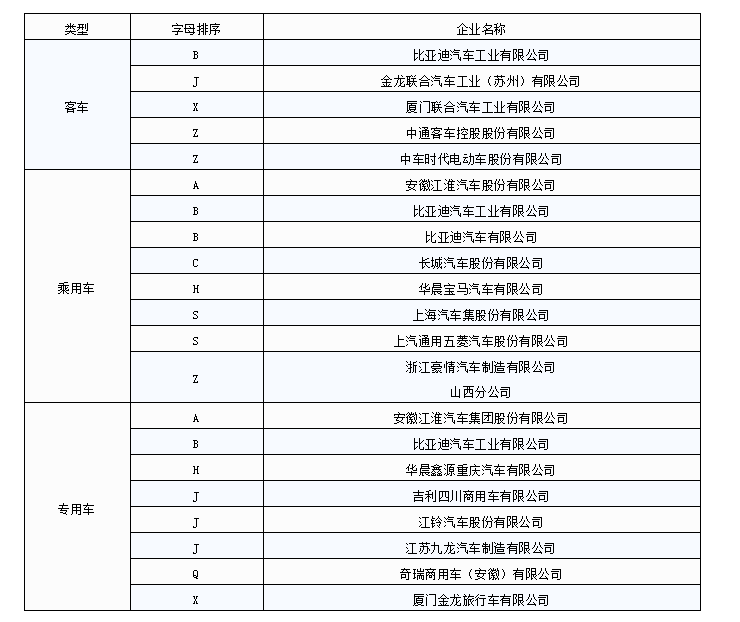 | 类型 | 字母排序 | 企业名称 |
|---|---|---|
| 客车 | B | 比亚迪汽车工业有限公司 |
| | J | 金龙联合汽车工业（苏州）有限公司 |
| | X | 厦门联合汽车工业有限公司 |
| | Z | 中通客车控股股份有限公司 |
| | Z | 中车时代电动车股份有限公司 |
| 乘用车 | A | 安徽江淮汽车股份有限公司 |
| | B | 比亚迪汽车工业有限公司 |
| | B | 比亚迪汽车有限公司 |
| | C | 长城汽车股份有限公司 |
| | H | 华晨宝马汽车有限公司 |
| | S | 上海汽车集股份有限公司 |
| | S | 上汽通用五菱汽车股份有限公司 |
| | Z | 浙江豪情汽车制造有限公司 山西分公司 |
| 专用车 | A | 安徽江淮汽车集团股份有限公司 |
| | B | 比亚迪汽车工业有限公司 |
| | H | 华晨鑫源重庆汽车有限公司 |
| | J | 吉利四川商用车有限公司 |
| | J | 江铃汽车股份有限公司 |
| | J | 江苏九龙汽车制造有限公司 |
| | Q | 奇瑞商用车（安徽）有限公司 |
| | X | 厦门金龙旅行车有限公司 |